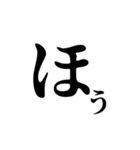 ほぅ